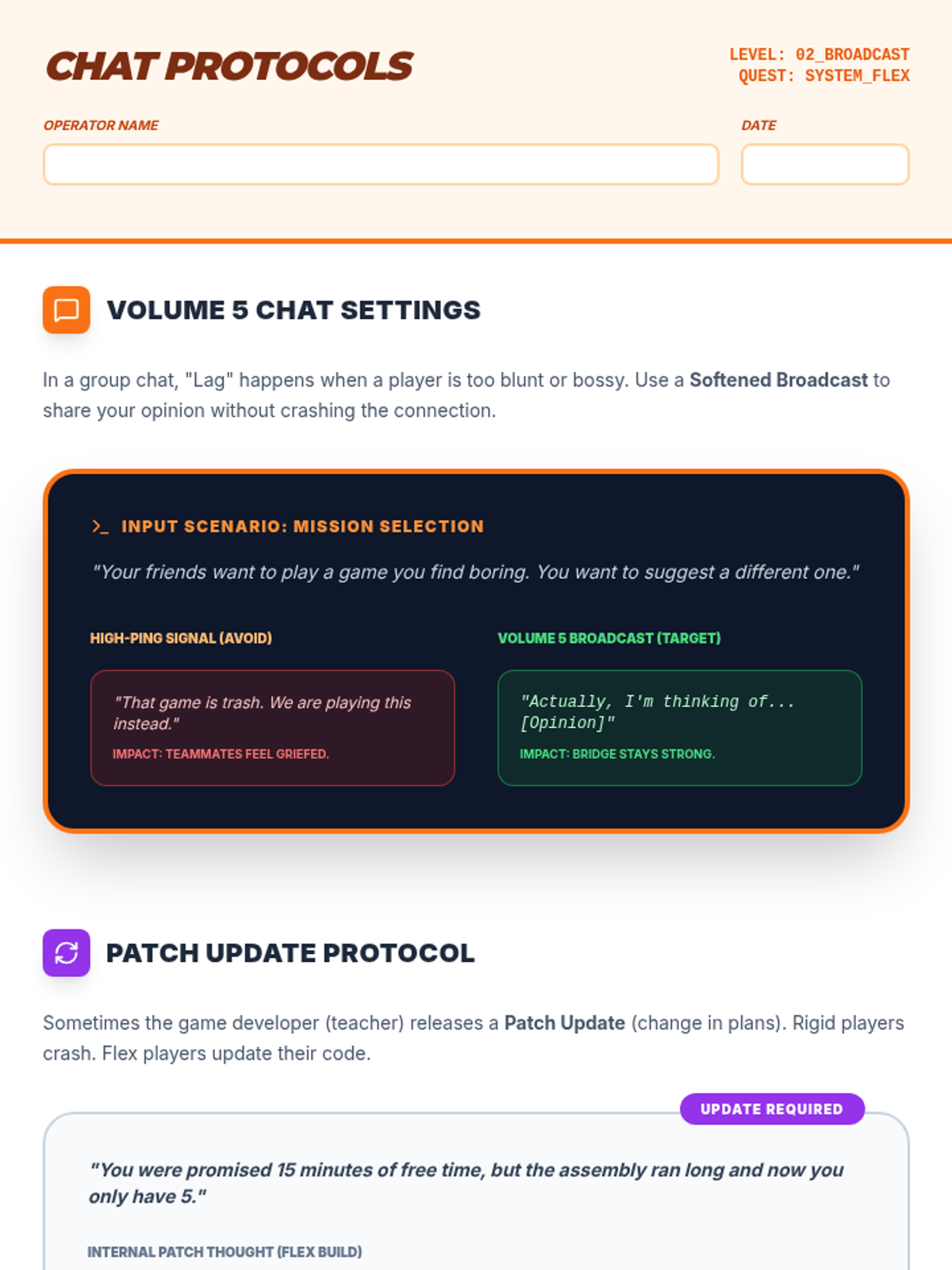 CHAT PROTOCOLS

LEVEL: 02_BROADCAST
QUEST: SYSTEM_FLEX

OPERATOR NAME

DATE

VOLUME 5 CHAT SETTINGS

In a group chat, "Lag" happens when a player is too blunt or bossy. Use a Softened Broadcast to share your opinion without crashing the connection.

>_ INPUT SCENARIO: MISSION SELECTION

"Your friends want to play a game you find boring. You want to suggest a different one."

HIGH-PING SIGNAL (AVOID)

"That game is trash. We are playing this instead."

IMPACT: TEAMMATES FEEL GRIEFED.

VOLUME 5 BROADCAST (TARGET)

"Actually, I'm thinking of... [Opinion]"

IMPACT: BRIDGE STAYS STRONG.

PATCH UPDATE PROTOCOL

Sometimes the game developer (teacher) releases a Patch Update (change in plans). Rigid players crash. Flex players update their code.

UPDATE REQUIRED

"You were promised 15 minutes of free time, but the assembly ran long and now you only have 5."

INTERNAL PATCH THOUGHT (FLEX BUILD)